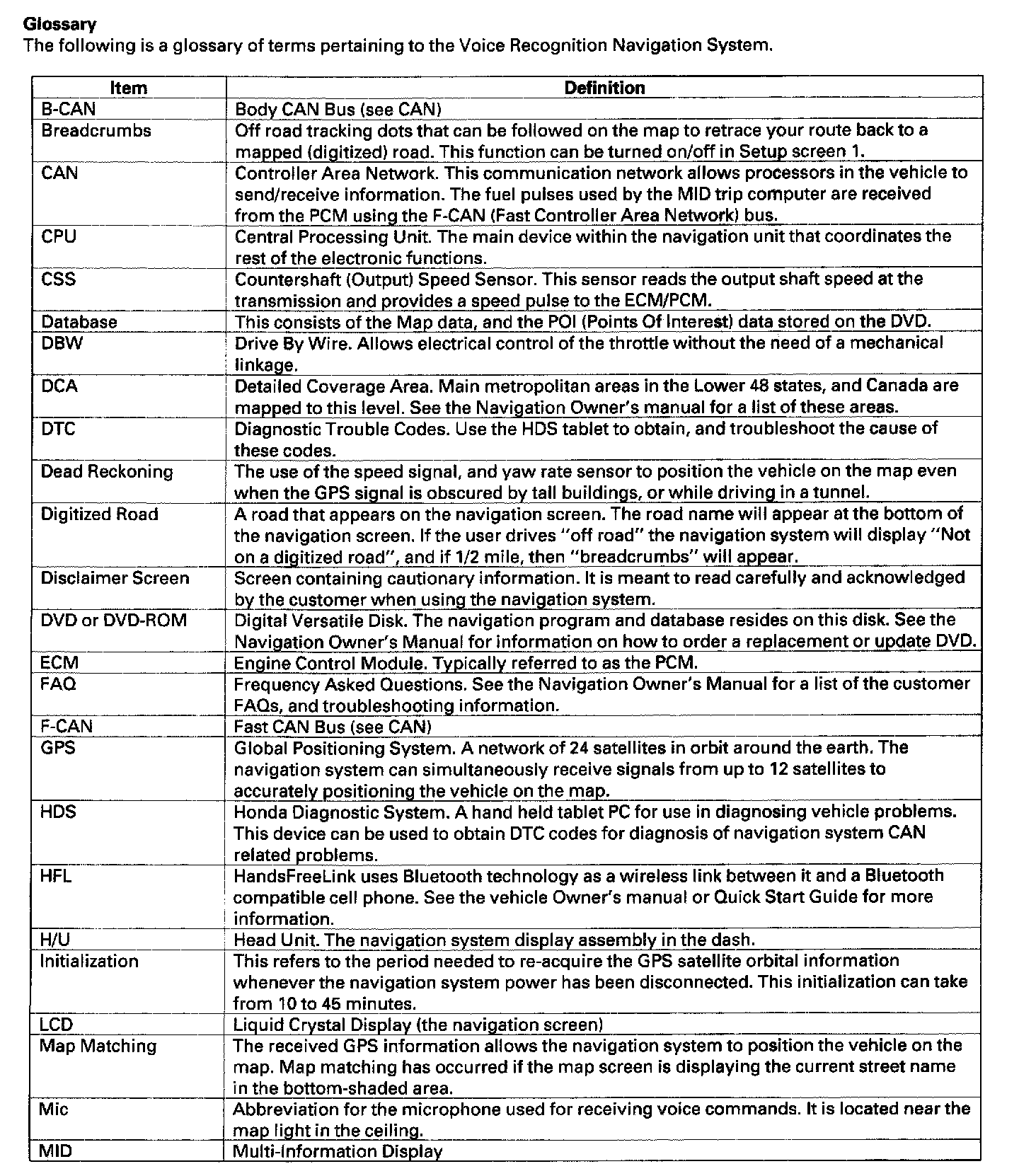 **Glossary**
The following is a glossary of terms pertaining to the Voice Recognition Navigation System.

| Item | Definition |
|---|---|
| B-CAN | Body CAN Bus (see CAN) |
| Breadcrumbs | Off road tracking dots that can be followed on the map to retrace your route back to a mapped (digitized) road. This function can be turned on/off in Setup screen 1. |
| CAN | Controller Area Network. This communication network allows processors in the vehicle to send/receive information. The fuel pulses used by the MID trip computer are received from the PCM using the F-CAN (Fast Controller Area Network) bus. |
| CPU | Central Processing Unit. The main device within the navigation unit that coordinates the rest of the electronic functions. |
| CSS | Countershaft (Output) Speed Sensor. This sensor reads the output shaft speed at the transmission and provides a speed pulse to the ECM/PCM. |
| Database | This consists of the Map data, and the POI (Points Of Interest) data stored on the DVD. |
| DBW | Drive By Wire. Allows electrical control of the throttle without the need of a mechanical linkage. |
| DCA | Detailed Coverage Area. Main metropolitan areas in the Lower 48 states, and Canada are mapped to this level. See the Navigation Owner's manual for a list of these areas. |
| DTC | Diagnostic Trouble Codes. Use the HDS tablet to obtain, and troubleshoot the cause of these codes. |
| Dead Reckoning | The use of the speed signal, and yaw rate sensor to position the vehicle on the map even when the GPS signal is obscured by tall buildings, or while driving in a tunnel. |
| Digitized Road | A road that appears on the navigation screen. The road name will appear at the bottom of the navigation screen. If the user drives "off road" the navigation system will display "Not on a digitized road", and if 1/2 mile, then "breadcrumbs" will appear. |
| Disclaimer Screen | Screen containing cautionary information. It is meant to read carefully and acknowledged by the customer when using the navigation system. |
| DVD or DVD-ROM | Digital Versatile Disk. The navigation program and database resides on this disk. See the Navigation Owner's Manual for information on how to order a replacement or update DVD. |
| ECM | Engine Control Module. Typically referred to as the PCM. |
| FAQ | Frequency Asked Questions. See the Navigation Owner's Manual for a list of the customer FAQs, and troubleshooting information. |
| F-CAN | Fast CAN Bus (see CAN) |
| GPS | Global Positioning System. A network of 24 satellites in orbit around the earth. The navigation system can simultaneously receive signals from up to 12 satellites to accurately positioning the vehicle on the map. |
| HDS | Honda Diagnostic System. A hand held tablet PC for use in diagnosing vehicle problems. This device can be used to obtain DTC codes for diagnosis of navigation system CAN related problems. |
| HFL | HandsFreeLink uses Bluetooth technology as a wireless link between it and a Bluetooth compatible cell phone. See the vehicle Owner's manual or Quick Start Guide for more information. |
| H/U | Head Unit. The navigation system display assembly in the dash. |
| Initialization | This refers to the period needed to re-acquire the GPS satellite orbital information whenever the navigation system power has been disconnected. This initialization can take from 10 to 45 minutes. |
| LCD | Liquid Crystal Display (the navigation screen) |
| Map Matching | The received GPS information allows the navigation system to position the vehicle on the map. Map matching has occurred if the map screen is displaying the current street name in the bottom-shaded area. |
| Mic | Abbreviation for the microphone used for receiving voice commands. It is located near the map light in the ceiling. |
| MID | Multi-Information Display |